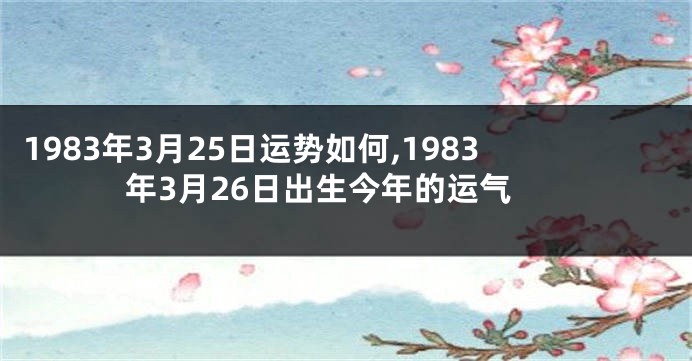 1983年3月25日运势如何,1983年3月26日出生今年的运气